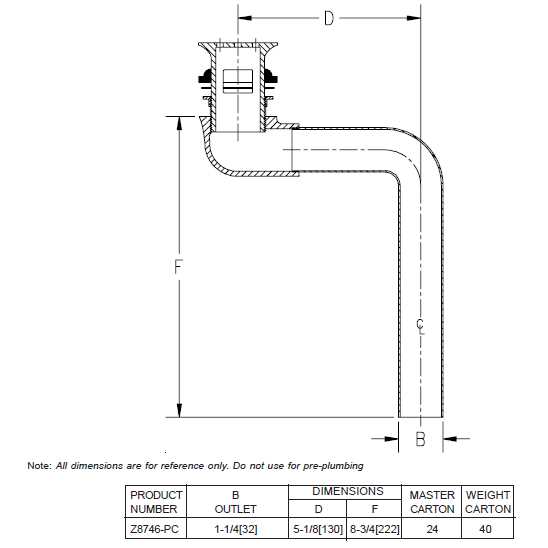 D

F

℄

B

Note: All dimensions are for reference only. Do not use for pre-plumbing

| PRODUCT NUMBER | B OUTLET | DIMENSIONS D | DIMENSIONS F | MASTER CARTON | WEIGHT CARTON |
|---|---|---|---|---|---|
| Z8746-PC | 1-1/4[32] | 5-1/8[130] | 8-3/4[222] | 24 | 40 |